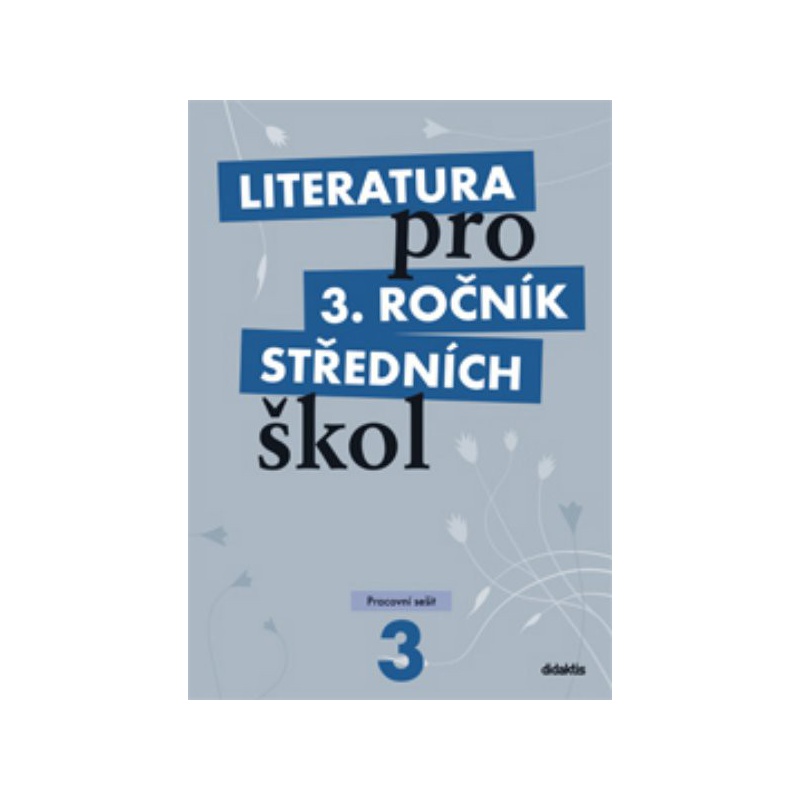 LITERATURA
pro
3. ROČNÍK
STŘEDNÍCH
škol

Pracovní sešit
3

didaktis